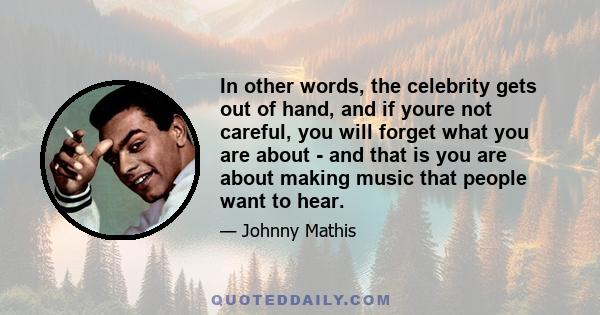 In other words, the celebrity gets out of hand, and if youre not careful, you will forget what you are about - and that is you are about making music that people want to hear.

— Johnny Mathis

QUOTEDDAILY.COM